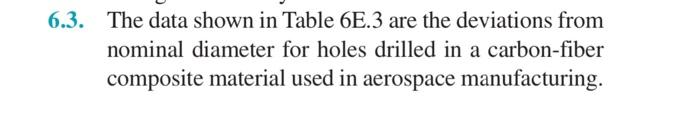 6.3. The data shown in Table 6E.3 are the deviations from nominal diameter for holes drilled in a carbon-fiber composite material used in aerospace manufacturing.